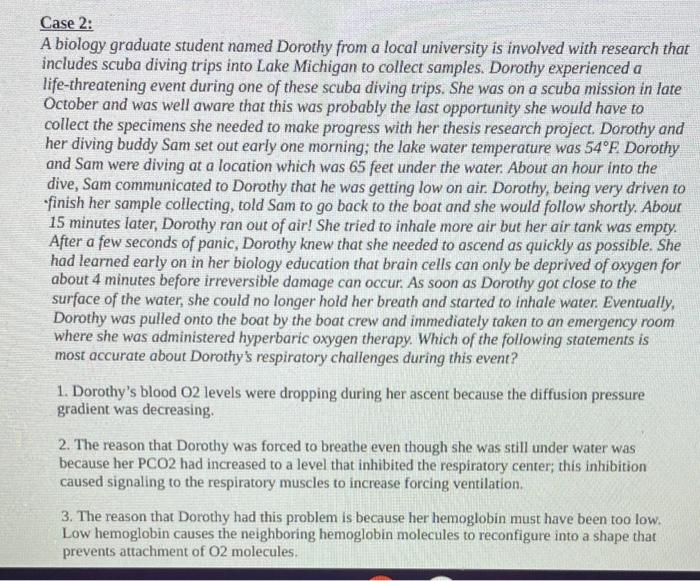 Case 2:

A biology graduate student named Dorothy from a local university is involved with research that includes scuba diving trips into Lake Michigan to collect samples. Dorothy experienced a life-threatening event during one of these scuba diving trips. She was on a scuba mission in late October and was well aware that this was probably the last opportunity she would have to collect the specimens she needed to make progress with her thesis research project. Dorothy and her diving buddy Sam set out early one morning; the lake water temperature was 54°F. Dorothy and Sam were diving at a location which was 65 feet under the water. About an hour into the dive, Sam communicated to Dorothy that he was getting low on air. Dorothy, being very driven to finish her sample collecting, told Sam to go back to the boat and she would follow shortly. About 15 minutes later, Dorothy ran out of air! She tried to inhale more air but her air tank was empty. After a few seconds of panic, Dorothy knew that she needed to ascend as quickly as possible. She had learned early on in her biology education that brain cells can only be deprived of oxygen for about 4 minutes before irreversible damage can occur. As soon as Dorothy got close to the surface of the water, she could no longer hold her breath and started to inhale water. Eventually, Dorothy was pulled onto the boat by the boat crew and immediately taken to an emergency room where she was administered hyperbaric oxygen therapy. Which of the following statements is most accurate about Dorothy's respiratory challenges during this event?

1. Dorothy's blood O2 levels were dropping during her ascent because the diffusion pressure gradient was decreasing.

2. The reason that Dorothy was forced to breathe even though she was still under water was because her PCO2 had increased to a level that inhibited the respiratory center; this inhibition caused signaling to the respiratory muscles to increase forcing ventilation.

3. The reason that Dorothy had this problem is because her hemoglobin must have been too low. Low hemoglobin causes the neighboring hemoglobin molecules to reconfigure into a shape that prevents attachment of O2 molecules.